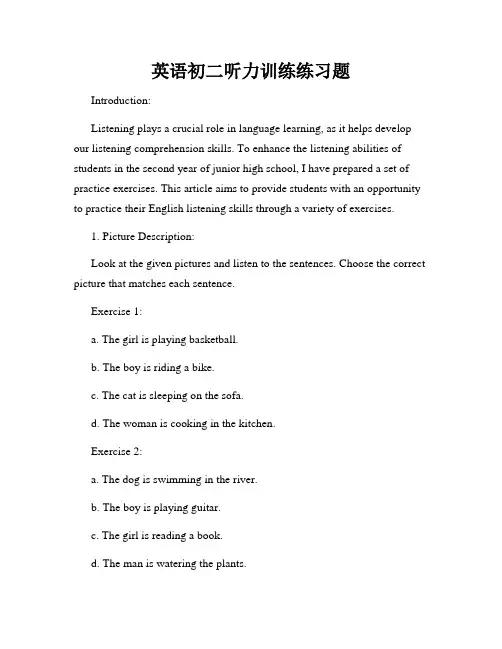 英语初二听力训练练习题

Introduction:

Listening plays a crucial role in language learning, as it helps develop our listening comprehension skills. To enhance the listening abilities of students in the second year of junior high school, I have prepared a set of practice exercises. This article aims to provide students with an opportunity to practice their English listening skills through a variety of exercises.

1. Picture Description:

Look at the given pictures and listen to the sentences. Choose the correct picture that matches each sentence.

Exercise 1:

a. The girl is playing basketball.

b. The boy is riding a bike.

c. The cat is sleeping on the sofa.

d. The woman is cooking in the kitchen.

Exercise 2:

a. The dog is swimming in the river.

b. The boy is playing guitar.

c. The girl is reading a book.

d. The man is watering the plants.